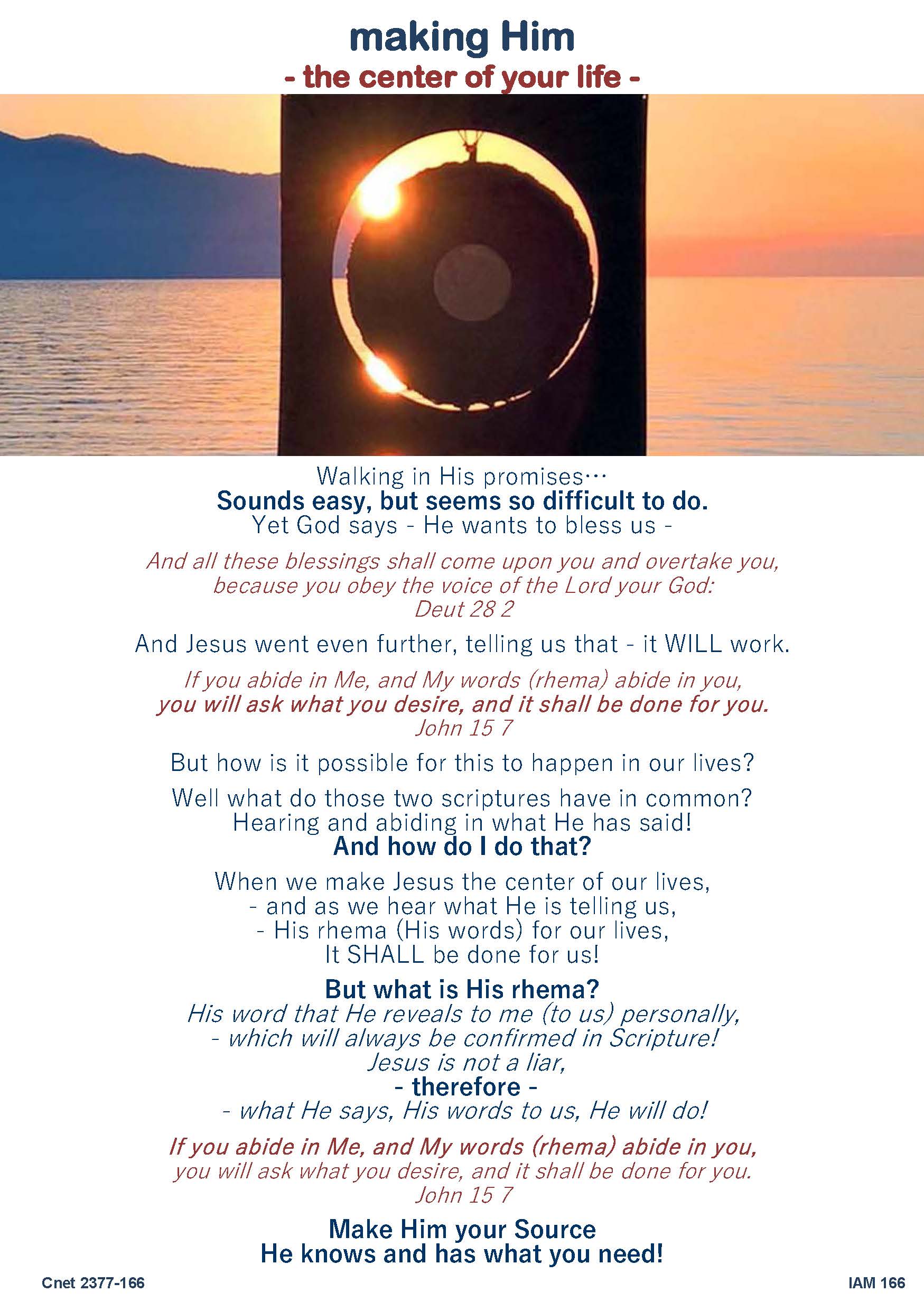 making Him
- the center of your life -

Walking in His promises…
Sounds easy, but seems so difficult to do.
Yet God says - He wants to bless us -

And all these blessings shall come upon you and overtake you, because you obey the voice of the Lord your God:
Deut 28 2

And Jesus went even further, telling us that - it WILL work.

If you abide in Me, and My words (rhema) abide in you, you will ask what you desire, and it shall be done for you.
John 15 7

But how is it possible for this to happen in our lives?

Well what do those two scriptures have in common?
Hearing and abiding in what He has said!
And how do I do that?

When we make Jesus the center of our lives,
- and as we hear what He is telling us,
- His rhema (His words) for our lives,
It SHALL be done for us!

But what is His rhema?
His word that He reveals to me (to us) personally,
- which will always be confirmed in Scripture!
Jesus is not a liar,
- therefore -
- what He says, His words to us, He will do!

If you abide in Me, and My words (rhema) abide in you, you will ask what you desire, and it shall be done for you.
John 15 7

Make Him your Source
He knows and has what you need!

Cnet 2377-166

IAM 166